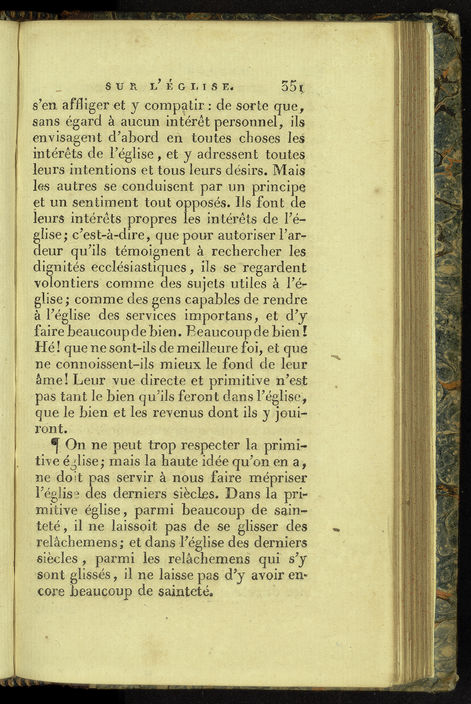 SUR L'ÉGLISE. 351

s'en affliger et y compatir : de sorte que, sans égard à aucun intérêt personnel, ils envisagent d'abord en toutes choses les intérêts de l'église, et y adressent toutes leurs intentions et tous leurs désirs. Mais les autres se conduisent par un principe et un sentiment tout opposés. Ils font de leurs intérêts propres les intérêts de l'église; c'est-à-dire, que pour autoriser l'ardeur qu'ils témoignent à rechercher les dignités ecclésiastiques, ils se regardent volontiers comme des sujets utiles à l'église; comme des gens capables de rendre à l'église des services importans, et d'y faire beaucoup de bien. Beaucoup de bien! Hé! que ne sont-ils de meilleure foi, et que ne connoissent-ils mieux le fond de leur âme! Leur vue directe et primitive n'est pas tant le bien qu'ils feront dans l'église, que le bien et les revenus dont ils y jouiront.

¶ On ne peut trop respecter la primitive église; mais la haute idée qu'on en a, ne doit pas servir à nous faire mépriser l'église des derniers siècles. Dans la primitive église, parmi beaucoup de sainteté, il ne laissoit pas de se glisser des relâchemens; et dans l'église des derniers siècles, parmi les relâchemens qui s'y sont glissés, il ne laisse pas d'y avoir encore beaucoup de sainteté.